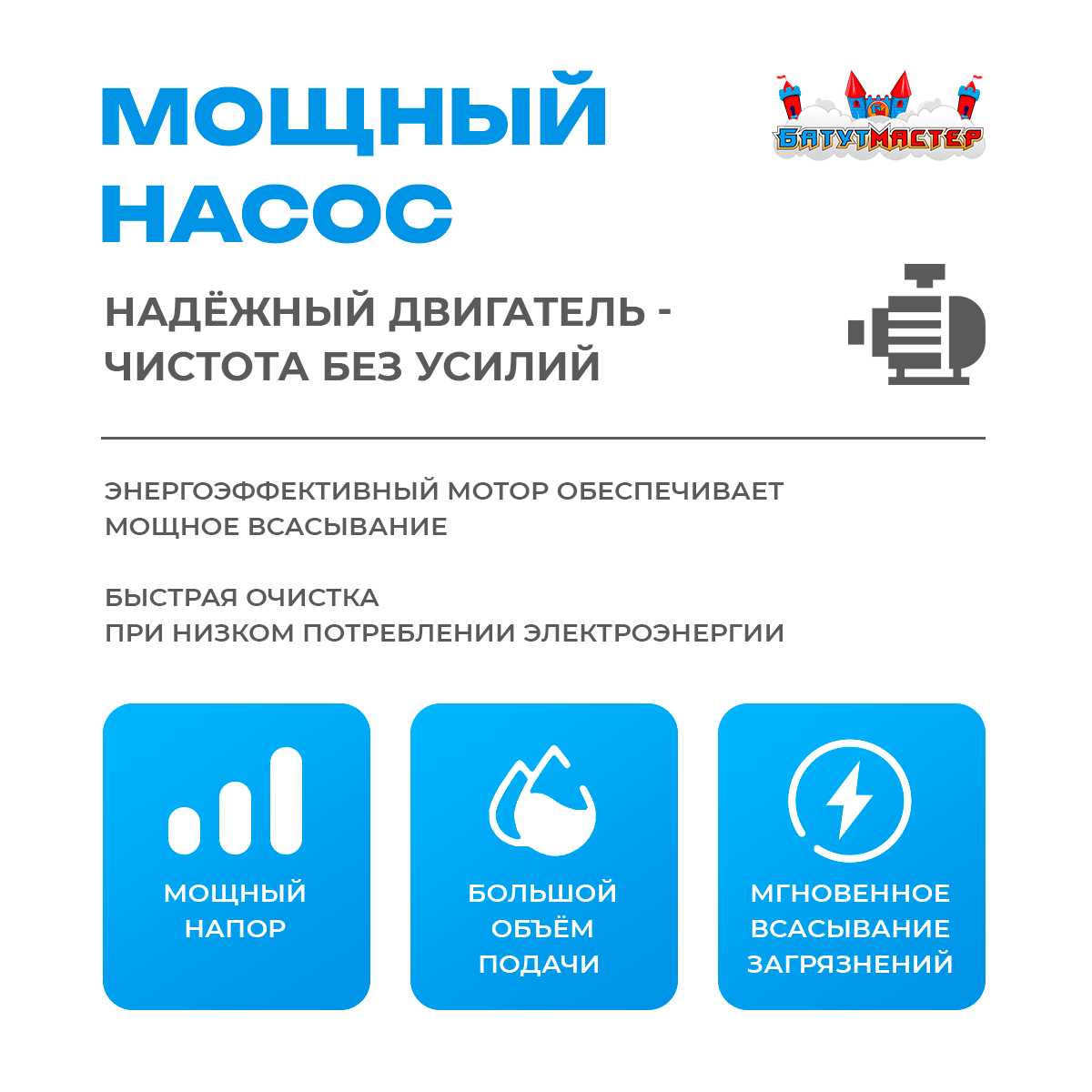 МОЩНЫЙ НАСОС

БАТУТМАСТЕР

НАДЁЖНЫЙ ДВИГАТЕЛЬ - ЧИСТОТА БЕЗ УСИЛИЙ

ЭНЕРГОЭФФЕКТИВНЫЙ МОТОР ОБЕСПЕЧИВАЕТ МОЩНОЕ ВСАСЫВАНИЕ

БЫСТРАЯ ОЧИСТКА
ПРИ НИЗКОМ ПОТРЕБЛЕНИИ ЭЛЕКТРОЭНЕРГИИ

МОЩНЫЙ НАПОР

БОЛЬШОЙ ОБЪЁМ ПОДАЧИ

МГНОВЕННОЕ ВСАСЫВАНИЕ ЗАГРЯЗНЕНИЙ